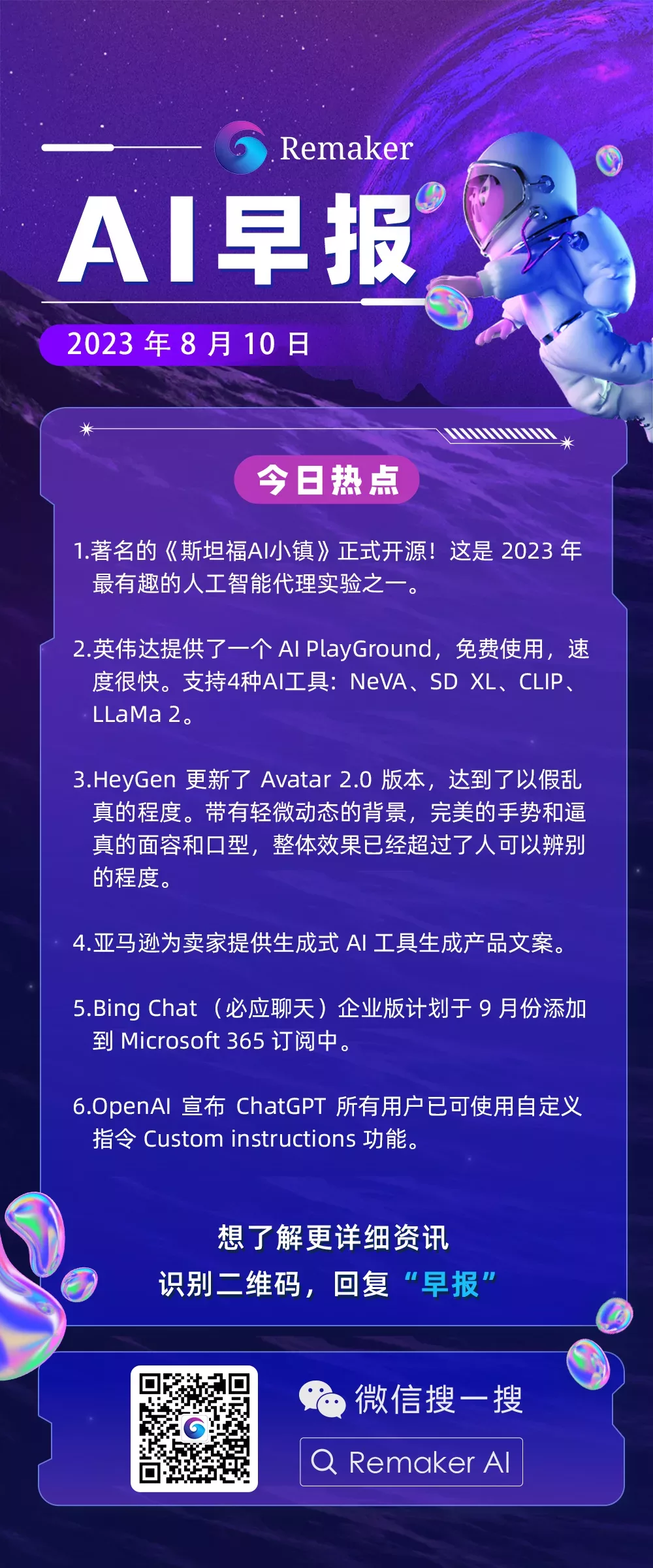 Remaker

AI早报

2023 年 8 月 10 日

今日热点

1.著名的《斯坦福AI小镇》正式开源！这是 2023 年最有趣的人工智能代理实验之一。

2.英伟达提供了一个 AI PlayGround，免费使用，速度很快。支持4种AI工具：NeVA、SD XL、CLIP、LLaMa 2。

3.HeyGen 更新了 Avatar 2.0 版本，达到了以假乱真的程度。带有轻微动态的背景，完美的手势和逼真的面容和口型，整体效果已经超过了人可以辨别的程度。

4.亚马逊为卖家提供生成式 AI 工具生成产品文案。

5.Bing Chat（必应聊天）企业版计划于 9 月份添加到 Microsoft 365 订阅中。

6.OpenAI 宣布 ChatGPT 所有用户已可使用自定义指令 Custom instructions 功能。

想了解更详细资讯
识别二维码，回复“早报”

微信搜一搜
Remaker AI